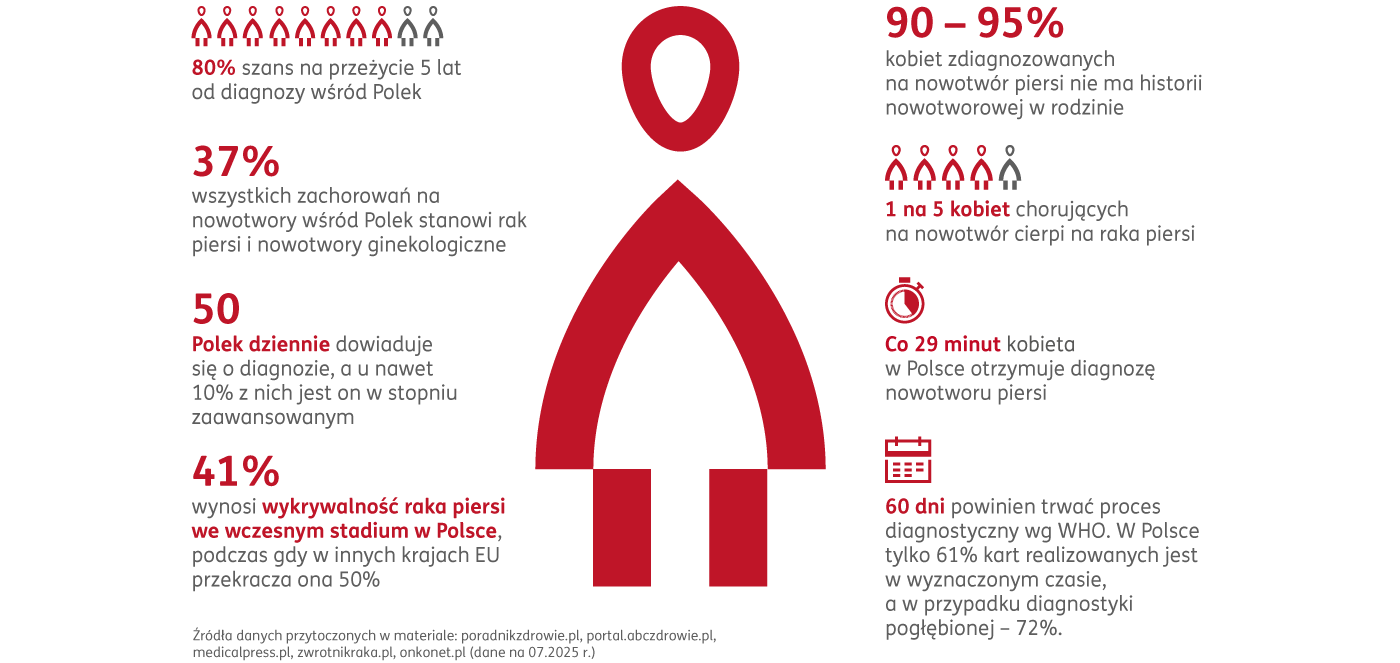 80% szans na przeżycie 5 lat od diagnozy wśród Polek

37%
wszystkich zachorowań na nowotwory wśród Polek stanowi rak piersi i nowotwory ginekologiczne

50
Polek dziennie dowiaduje się o diagnozie, a u nawet 10% z nich jest on w stopniu zaawansowanym

41%
wynosi wykrywalność raka piersi we wczesnym stadium w Polsce, podczas gdy w innych krajach EU przekracza ona 50%

Źródła danych przytoczonych w materiale: poradnikzdrowie.pl, portal.abczdrowie.pl, medicalpress.pl, zwrotnikraka.pl, onkonet.pl (dane na 07.2025 r.)

90 – 95%
kobiet zdiagnozowanych na nowotwór piersi nie ma historii nowotworowej w rodzinie

1 na 5 kobiet chorujących na nowotwór cierpi na raka piersi

Co 29 minut kobieta w Polsce otrzymuje diagnozę nowotworu piersi

60 dni powinien trwać proces diagnostyczny wg WHO. W Polsce tylko 61% kart realizowanych jest w wyznaczonym czasie, a w przypadku diagnostyki pogłębionej – 72%.